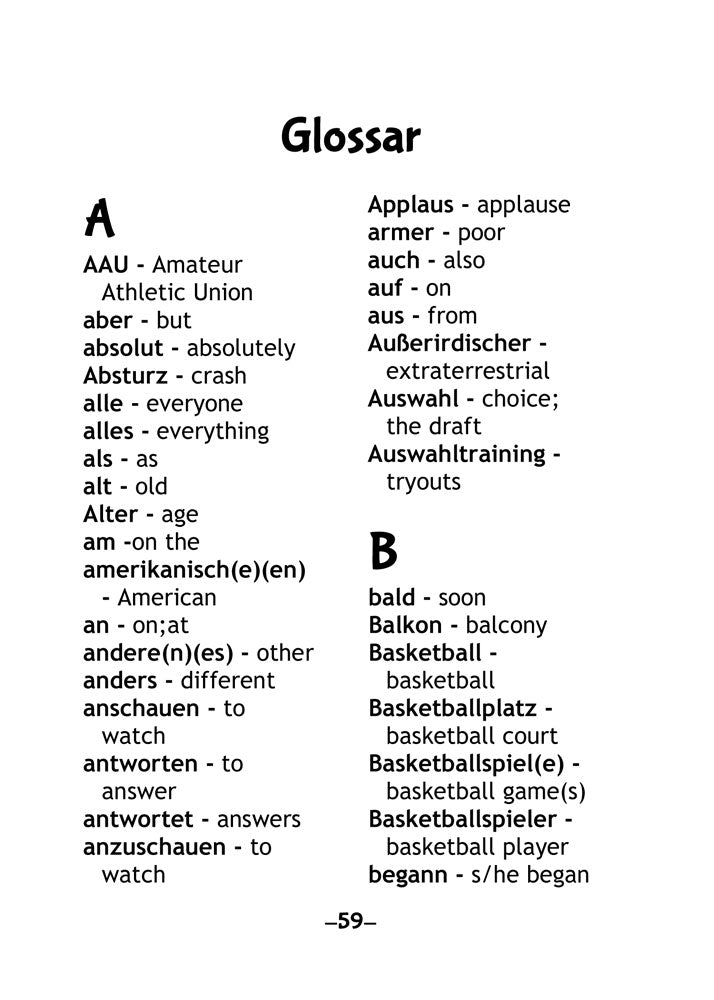 Glossar

A

AAU - Amateur Athletic Union
aber - but
absolut - absolutely
Absturz - crash
alle - everyone
alles - everything
als - as
alt - old
Alter - age
am -on the
amerikanisch(e)(en) - American
an - on;at
andere(n)(es) - other
anders - different
anschauen - to watch
antworten - to answer
antwortet - answers
anzuschauen - to watch

Applaus - applause
armer - poor
auch - also
auf - on
aus - from
Außerirdischer - extraterrestrial
Auswahl - choice; the draft
Auswahltraining - tryouts

B

bald - soon
Balkon - balcony
Basketball - basketball
Basketballplatz - basketball court
Basketballspiel(e) - basketball game(s)
Basketballspieler - basketball player
begann - s/he began

–59–